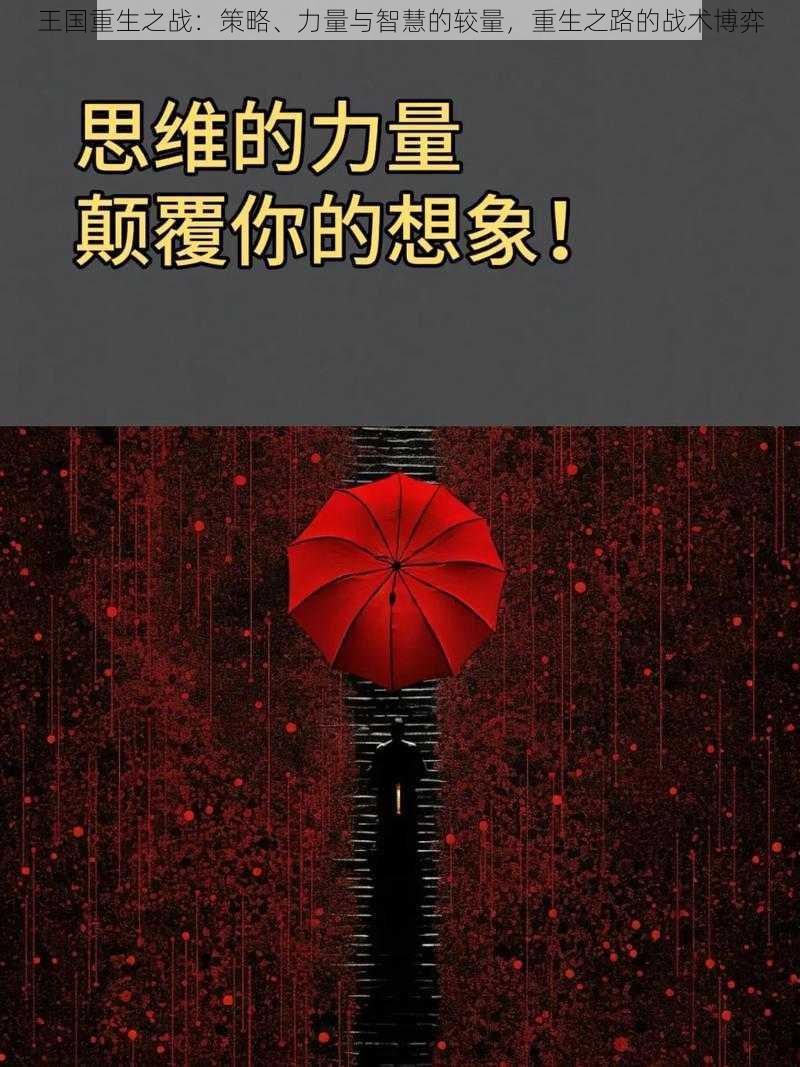 王国重生之战：策略、力量与智慧的较量，重生之路的战术博弈

思维的力量
颠覆你的想象！